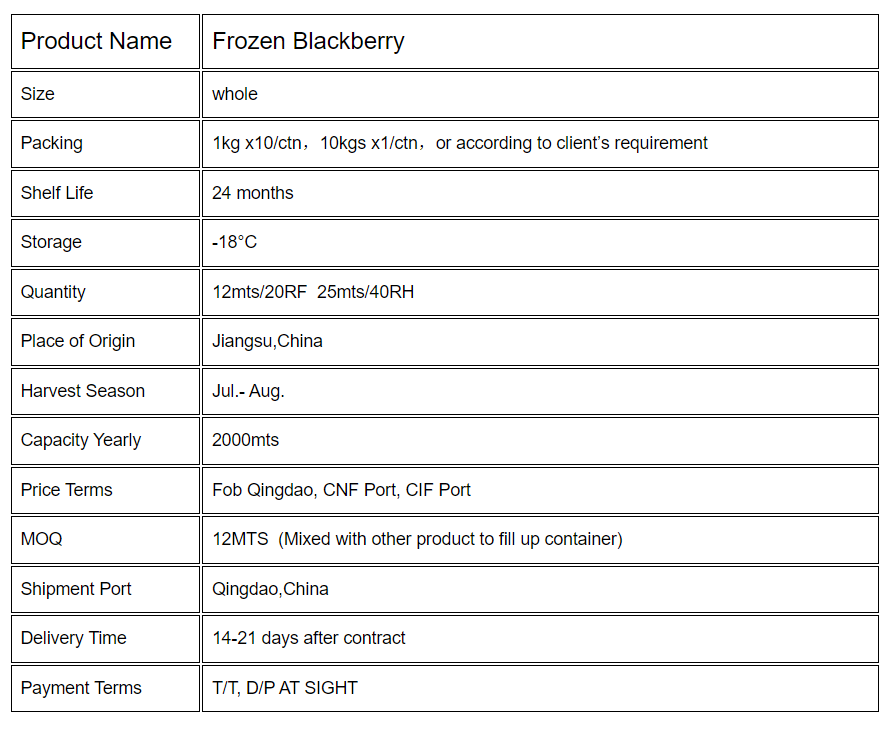 | Product Name | Frozen Blackberry |
|---|---|
| Size | whole |
| Packing | 1kg x10/ctn，10kgs x1/ctn，or according to client's requirement |
| Shelf Life | 24 months |
| Storage | -18°C |
| Quantity | 12mts/20RF 25mts/40RH |
| Place of Origin | Jiangsu,China |
| Harvest Season | Jul.- Aug. |
| Capacity Yearly | 2000mts |
| Price Terms | Fob Qingdao, CNF Port, CIF Port |
| MOQ | 12MTS (Mixed with other product to fill up container) |
| Shipment Port | Qingdao,China |
| Delivery Time | 14-21 days after contract |
| Payment Terms | T/T, D/P AT SIGHT |